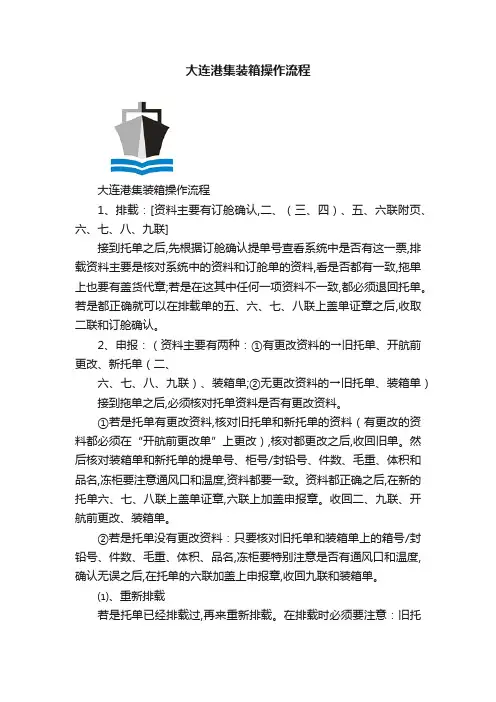 大连港集装箱操作流程

大连港集装箱操作流程

1、排载：[资料主要有订舱确认,二、（三、四）、五、六联附页、六、七、八、九联]

接到托单之后,先根据订舱确认提单号查看系统中是否有这一票,排载资料主要是核对系统中的资料和订舱单的资料,看是否都有一致,拖单上也要有盖货代章;若是在这其中任何一项资料不一致,都必须退回托单。若是都正确就可以在排载单的五、六、七、八联上盖单证章之后,收取二联和订舱确认。

2、申报：（资料主要有两种：①有更改资料的一旧托单、开航前更改、新托单（二、

六、七、八、九联）、装箱单;②无更改资料的一旧托单、装箱单）

接到拖单之后,必须核对托单资料是否有更改资料。

①若是托单有更改资料,核对旧托单和新托单的资料（有更改的资料都必须在“开航前更改单”上更改）,核对都更改之后,收回旧单。然后核对装箱单和新托单的提单号、柜号/封铅号、件数、毛重、体积和品名,冻柜要注意通风口和温度,资料都要一致。资料都正确之后,在新的托单六、七、八联上盖单证章,六联上加盖申报章。收回二、九联、开航前更改、装箱单。

②若是托单没有更改资料：只要核对旧托单和装箱单上的箱号/封铅号、件数、毛重、体积、品名,冻柜要特别注意是否有通风口和温度,确认无误之后,在托单的六联加盖上申报章,收回九联和装箱单。

⑴、重新排载

若是托单已经排载过,再来重新排载。在排载时必须要注意：旧托